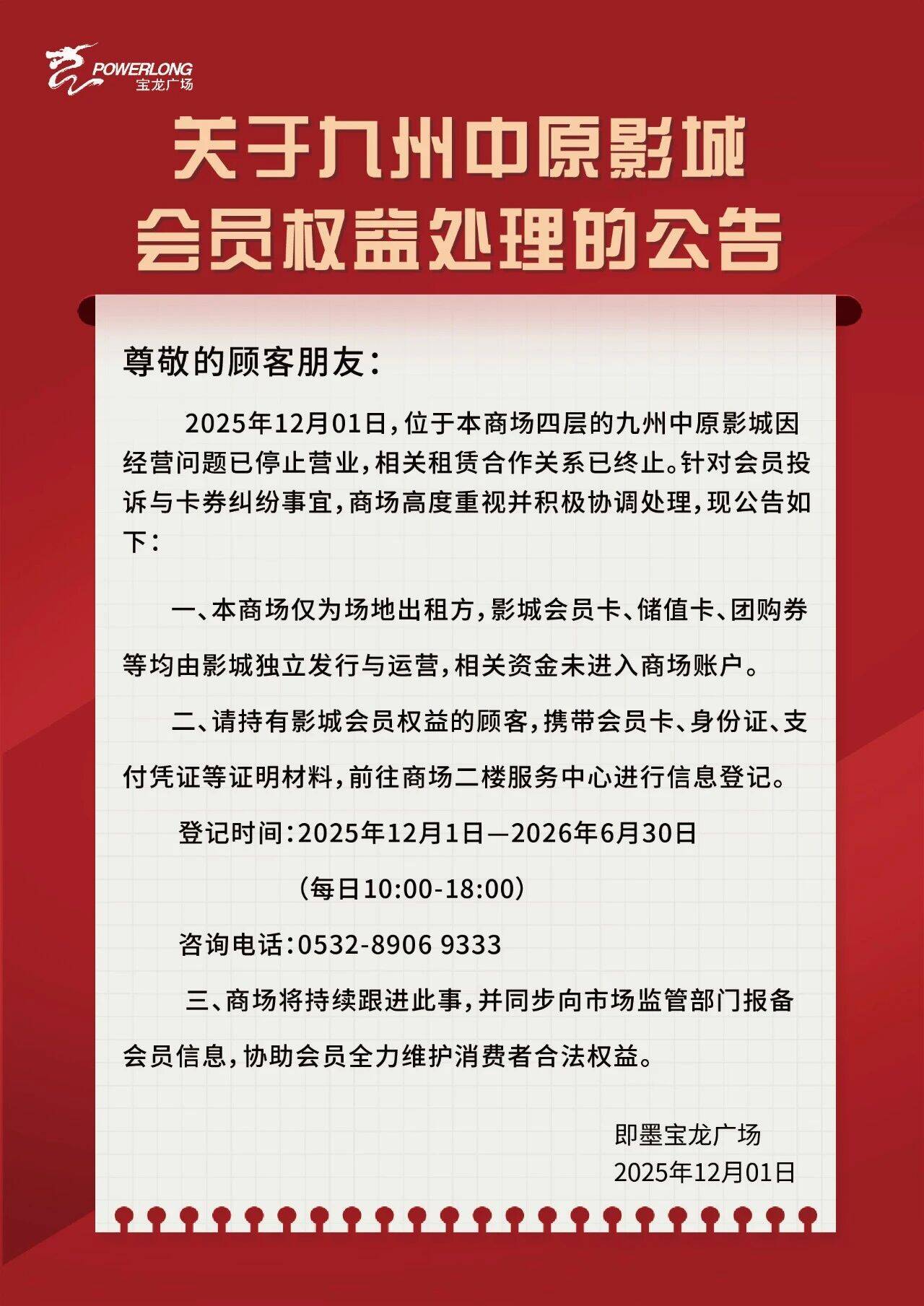 POWERLONG
宝龙广场

关于九州中原影城
会员权益处理的公告

尊敬的顾客朋友：

2025年12月01日，位于本商场四层的九州中原影城因经营问题已停止营业，相关租赁合作关系已终止。针对会员投诉与卡券纠纷事宜，商场高度重视并积极协调处理，现公告如下：

一、本商场仅为场地出租方，影城会员卡、储值卡、团购券等均由影城独立发行与运营，相关资金未进入商场账户。

二、请持有影城会员权益的顾客，携带会员卡、身份证、支付凭证等证明材料，前往商场二楼服务中心进行信息登记。

登记时间：2025年12月1日—2026年6月30日

（每日10:00-18:00）

咨询电话：0532-8906 9333

三、商场将持续跟进此事，并同步向市场监管部门报备会员信息，协助会员全力维护消费者合法权益。

即墨宝龙广场
2025年12月01日